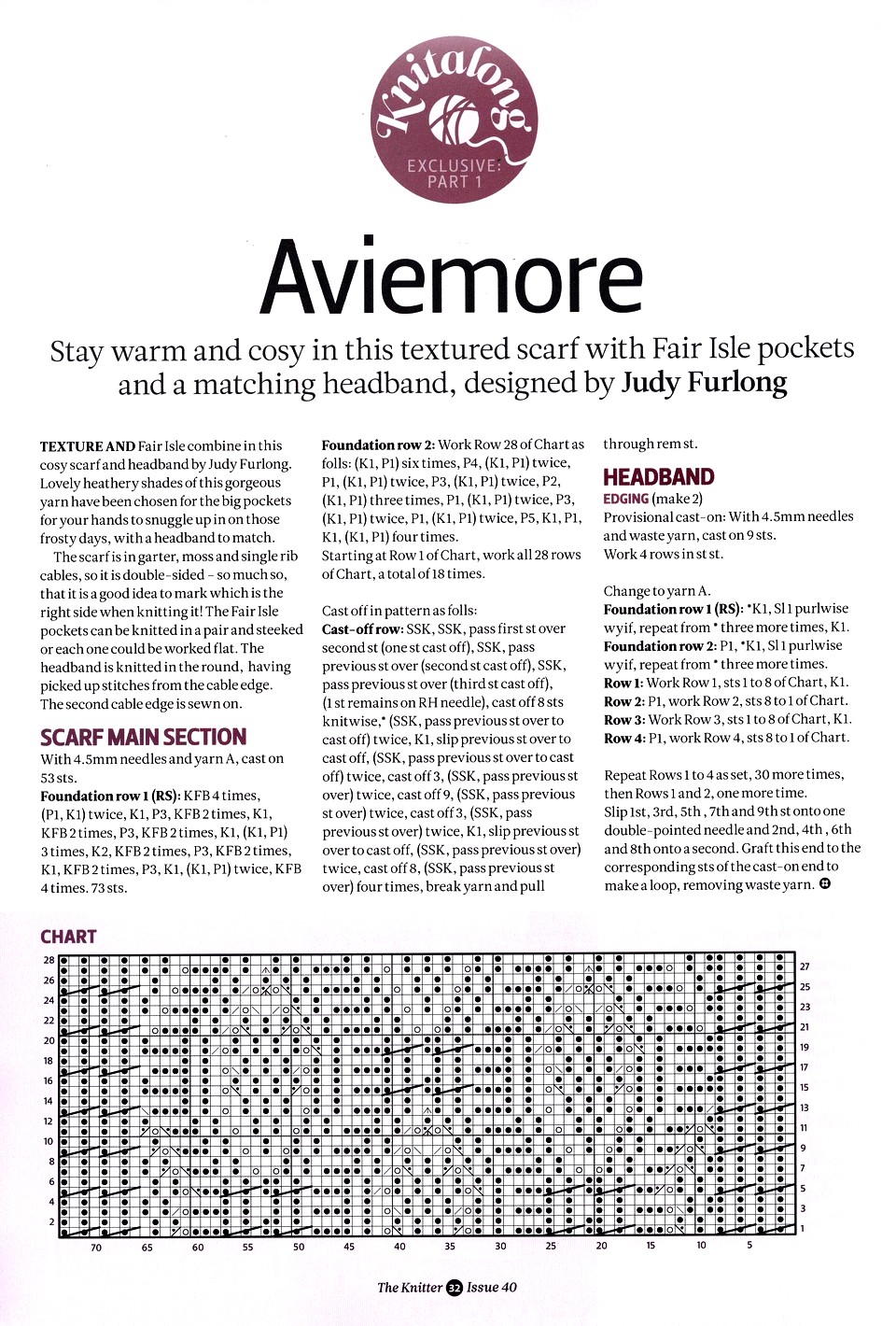 Knitalong

EXCLUSIVE: PART 1

Aviemore

Stay warm and cosy in this textured scarf with Fair Isle pockets and a matching headband, designed by Judy Furlong

TEXTURE AND Fair Isle combine in this cosy scarf and headband by Judy Furlong. Lovely heathery shades of this gorgeous yarn have been chosen for the big pockets for your hands to snuggle up in on those frosty days, with a headband to match.

The scarf is in garter, moss and single rib cables, so it is double-sided – so much so, that it is a good idea to mark which is the right side when knitting it! The Fair Isle pockets can be knitted in a pair and steeked or each one could be worked flat. The headband is knitted in the round, having picked up stitches from the cable edge. The second cable edge is sewn on.

SCARF MAIN SECTION
With 4.5mm needles and yarn A, cast on 53 sts.
Foundation row 1 (RS): KFB 4 times, (P1, K1) twice, K1, P3, KFB 2 times, K1, KFB 2 times, P3, KFB 2 times, K1, (K1, P1) 3 times, K2, KFB 2 times, P3, KFB 2 times, K1, KFB 2 times, P3, K1, (K1, P1) twice, KFB 4 times. 73 sts.

Foundation row 2: Work Row 28 of Chart as folls: (K1, P1) six times, P4, (K1, P1) twice, P1, (K1, P1) twice, P3, (K1, P1) twice, P2, (K1, P1) three times, P1, (K1, P1) twice, P3, (K1, P1) twice, P1, (K1, P1) twice, P5, K1, P1, K1, (K1, P1) four times.
Starting at Row 1 of Chart, work all 28 rows of Chart, a total of 18 times.

Cast off in pattern as folls:
Cast-off row: SSK, SSK, pass first st over second st (one st cast off), SSK, pass previous st over (second st cast off), SSK, pass previous st over (third st cast off), (1 st remains on RH needle), cast off 8 sts knitwise,* (SSK, pass previous st over to cast off) twice, K1, slip previous st over to cast off, (SSK, pass previous st over to cast off) twice, cast off 3, (SSK, pass previous st over) twice, cast off 9, (SSK, pass previous st over) twice, cast off 3, (SSK, pass previous st over) twice, K1, slip previous st over to cast off, (SSK, pass previous st over) twice, cast off 8, (SSK, pass previous st over) four times, break yarn and pull through rem st.

HEADBAND
EDGING (make 2)
Provisional cast-on: With 4.5mm needles and waste yarn, cast on 9 sts.
Work 4 rows in st st.

Change to yarn A.
Foundation row 1 (RS): *K1, Sl 1 purlwise wyif, repeat from * three more times, K1.
Foundation row 2: P1, *K1, Sl 1 purlwise wyif, repeat from * three more times.
Row 1: Work Row 1, sts 1 to 8 of Chart, K1.
Row 2: P1, work Row 2, sts 8 to 1 of Chart.
Row 3: Work Row 3, sts 1 to 8 of Chart, K1.
Row 4: P1, work Row 4, sts 8 to 1 of Chart.

Repeat Rows 1 to 4 as set, 30 more times, then Rows 1 and 2, one more time.
Slip 1st, 3rd, 5th, 7th and 9th st onto one double-pointed needle and 2nd, 4th, 6th and 8th onto a second. Graft this end to the corresponding sts of the cast-on end to make a loop, removing waste yarn.

CHART

28 26 24 22 20 18 16 14 12 10 8 6 4 2
27 25 23 21 19 17 15 13 11 9 7 5 3 1
70 65 60 55 50 45 40 35 30 25 20 15 10 5

The Knitter 32 Issue 40